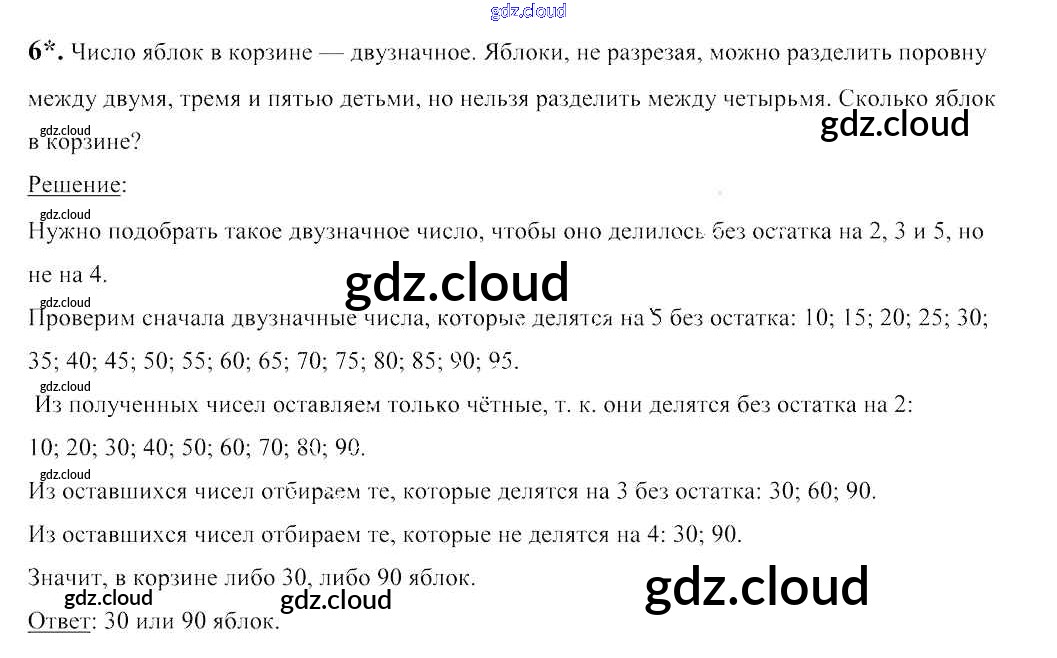 6*. Число яблок в корзине — двузначное. Яблоки, не разрезая, можно разделить поровну между двумя, тремя и пятью детьми, но нельзя разделить между четырьмя. Сколько яблок в корзине?

Решение:

Нужно подобрать такое двузначное число, чтобы оно делилось без остатка на 2, 3 и 5, но не на 4.

Проверим сначала двузначные числа, которые делятся на 5 без остатка: 10; 15; 20; 25; 30; 35; 40; 45; 50; 55; 60; 65; 70; 75; 80; 85; 90; 95.

Из полученных чисел оставляем только чётные, т. к. они делятся без остатка на 2: 10; 20; 30; 40; 50; 60; 70; 80; 90.

Из оставшихся чисел отбираем те, которые делятся на 3 без остатка: 30; 60; 90.

Из оставшихся чисел отбираем те, которые не делятся на 4: 30; 90.

Значит, в корзине либо 30, либо 90 яблок.

Ответ: 30 или 90 яблок.

gdz.cloud